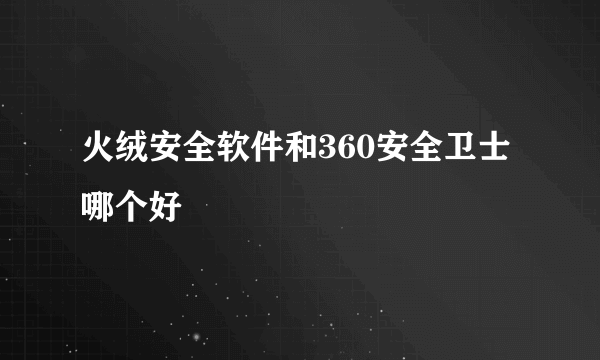 火绒安全软件和360安全卫士哪个好